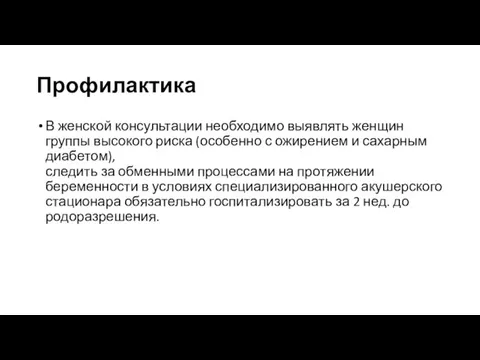 Профилактика

• В женской консультации необходимо выявлять женщин группы высокого риска (особенно с ожирением и сахарным диабетом),
следить за обменными процессами на протяжении беременности в условиях специализированного акушерского стационара обязательно госпитализировать за 2 нед. до родоразрешения.